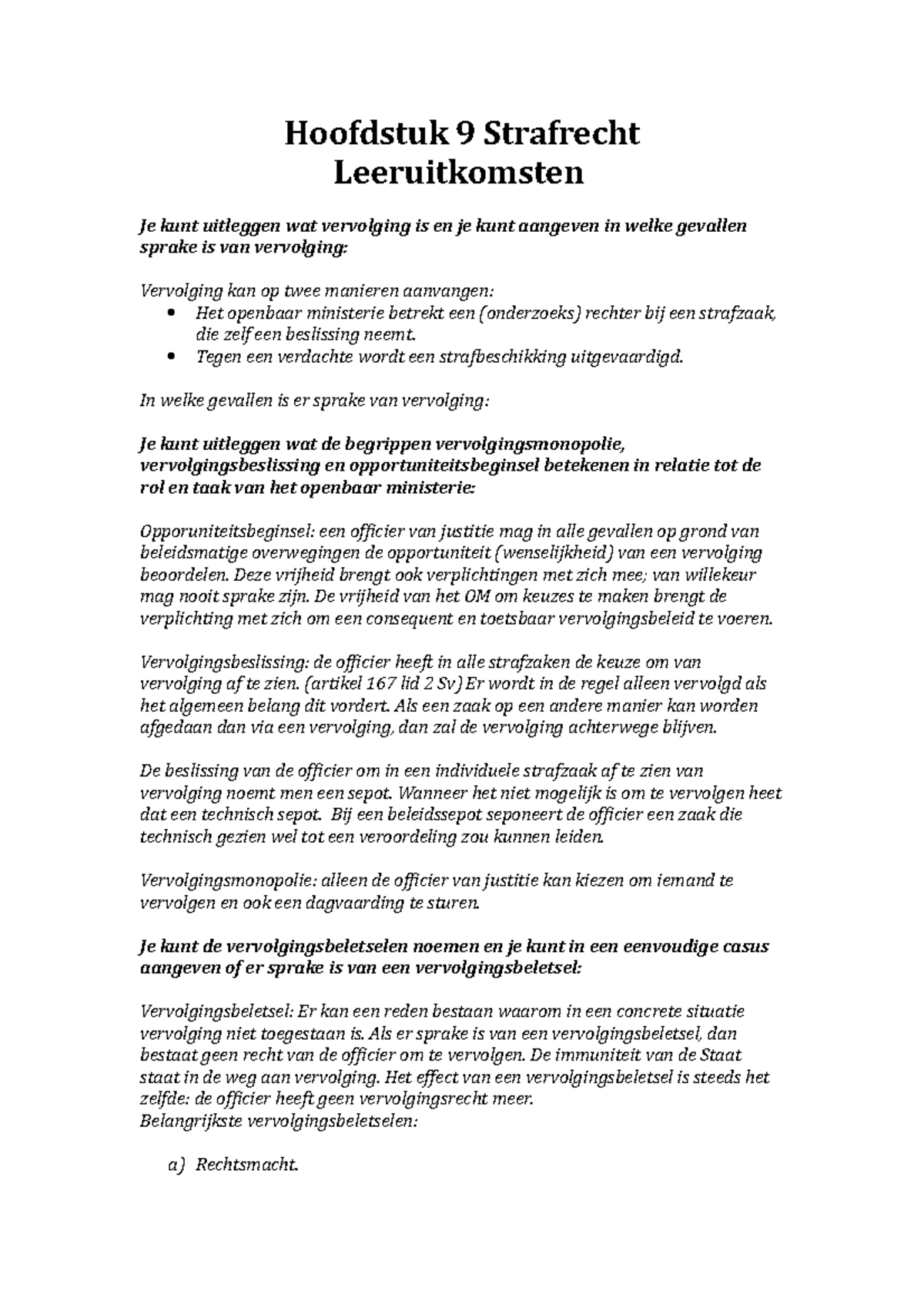 Hoofdstuk 9 Strafrecht
Leeruitkomsten

Je kunt uitleggen wat vervolging is en je kunt aangeven in welke gevallen sprake is van vervolging:

Vervolging kan op twee manieren aanvangen:
• Het openbaar ministerie betrekt een (onderzoeks) rechter bij een strafzaak, die zelf een beslissing neemt.
• Tegen een verdachte wordt een strafbeschikking uitgevaardigd.

In welke gevallen is er sprake van vervolging:

Je kunt uitleggen wat de begrippen vervolgingsmonopolie, vervolgingsbeslissing en opportuniteitsbeginsel betekenen in relatie tot de rol en taak van het openbaar ministerie:

Opporuniteitsbeginsel: een officier van justitie mag in alle gevallen op grond van beleidsmatige overwegingen de opportuniteit (wenselijkheid) van een vervolging beoordelen. Deze vrijheid brengt ook verplichtingen met zich mee; van willekeur mag nooit sprake zijn. De vrijheid van het OM om keuzes te maken brengt de verplichting met zich om een consequent en toetsbaar vervolgingsbeleid te voeren.

Vervolgingsbeslissing: de officier heeft in alle strafzaken de keuze om van vervolging af te zien. (artikel 167 lid 2 Sv) Er wordt in de regel alleen vervolgd als het algemeen belang dit vordert. Als een zaak op een andere manier kan worden afgedaan dan via een vervolging, dan zal de vervolging achterwege blijven.

De beslissing van de officier om in een individuele strafzaak af te zien van vervolging noemt men een sepot. Wanneer het niet mogelijk is om te vervolgen heet dat een technisch sepot. Bij een beleidssepot seponeert de officier een zaak die technisch gezien wel tot een veroordeling zou kunnen leiden.

Vervolgingsmonopolie: alleen de officier van justitie kan kiezen om iemand te vervolgen en ook een dagvaarding te sturen.

Je kunt de vervolgingsbeletselen noemen en je kunt in een eenvoudige casus aangeven of er sprake is van een vervolgingsbeletsel:

Vervolgingsbeletsel: Er kan een reden bestaan waarom in een concrete situatie vervolging niet toegestaan is. Als er sprake is van een vervolgingsbeletsel, dan bestaat geen recht van de officier om te vervolgen. De immuniteit van de Staat staat in de weg aan vervolging. Het effect van een vervolgingsbeletsel is steeds het zelfde: de officier heeft geen vervolgingsrecht meer.
Belangrijkste vervolgingsbeletselen:

a) Rechtsmacht.